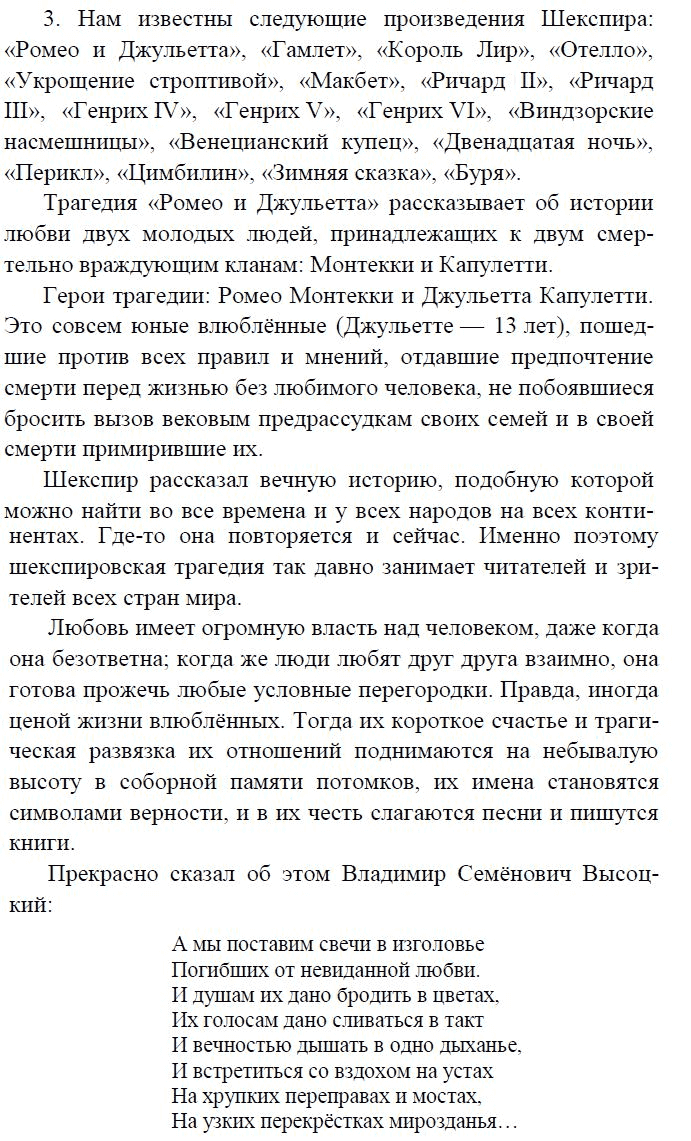 3. Нам известны следующие произведения Шекспира: «Ромео и Джульетта», «Гамлет», «Король Лир», «Отелло», «Укрощение строптивой», «Макбет», «Ричард II», «Ричард III», «Генрих IV», «Генрих V», «Генрих VI», «Виндзорские насмешницы», «Венецианский купец», «Двенадцатая ночь», «Перикл», «Цимбилин», «Зимняя сказка», «Буря».

Трагедия «Ромео и Джульетта» рассказывает об истории любви двух молодых людей, принадлежащих к двум смертельно враждующим кланам: Монтекки и Капулетти.

Герои трагедии: Ромео Монтекки и Джульетта Капулетти. Это совсем юные влюблённые (Джульетте — 13 лет), пошедшие против всех правил и мнений, отдавшие предпочтение смерти перед жизнью без любимого человека, не побоявшиеся бросить вызов вековым предрассудкам своих семей и в своей смерти примирившие их.

Шекспир рассказал вечную историю, подобную которой можно найти во все времена и у всех народов на всех континентах. Где-то она повторяется и сейчас. Именно поэтому шекспировская трагедия так давно занимает читателей и зрителей всех стран мира.

Любовь имеет огромную власть над человеком, даже когда она безответна; когда же люди любят друг друга взаимно, она готова прожечь любые условные перегородки. Правда, иногда ценой жизни влюблённых. Тогда их короткое счастье и трагическая развязка их отношений поднимаются на небывалую высоту в соборной памяти потомков, их имена становятся символами верности, и в их честь слагаются песни и пишутся книги.

Прекрасно сказал об этом Владимир Семёнович Высоцкий:

А мы поставим свечи в изголовье
Погибших от невиданной любви.
И душам их дано бродить в цветах,
Их голосам дано сливаться в такт
И вечностью дышать в одно дыханье,
И встретиться со вздохом на устах
На хрупких переправах и мостах,
На узких перекрёстках мирозданья…